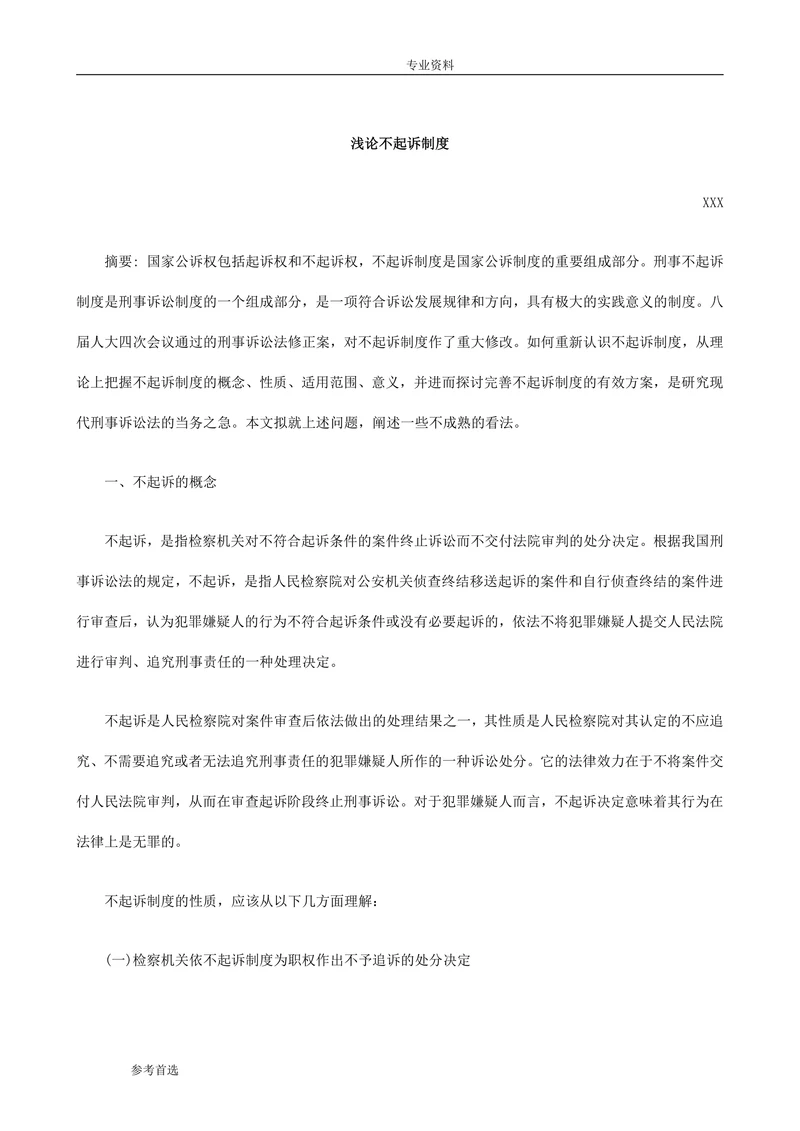 专业资料

浅论不起诉制度

XXX

摘要：国家公诉权包括起诉权和不起诉权，不起诉制度是国家公诉制度的重要组成部分。刑事不起诉制度是刑事诉讼制度的一个组成部分，是一项符合诉讼发展规律和方向，具有极大的实践意义的制度。八届人大四次会议通过的刑事诉讼法修正案，对不起诉制度作了重大修改。如何重新认识不起诉制度，从理论上把握不起诉制度的概念、性质、适用范围、意义，并进而探讨完善不起诉制度的有效方案，是研究现代刑事诉讼法的当务之急。本文拟就上述问题，阐述一些不成熟的看法。

一、不起诉的概念

不起诉，是指检察机关对不符合起诉条件的案件终止诉讼而不交付法院审判的处分决定。根据我国刑事诉讼法的规定，不起诉，是指人民检察院对公安机关侦查终结移送起诉的案件和自行侦查终结的案件进行审查后，认为犯罪嫌疑人的行为不符合起诉条件或没有必要起诉的，依法不将犯罪嫌疑人提交人民法院进行审判、追究刑事责任的一种处理决定。

不起诉是人民检察院对案件审查后依法做出的处理结果之一，其性质是人民检察院对其认定的不应追究、不需要追究或者无法追究刑事责任的犯罪嫌疑人所作的一种诉讼处分。它的法律效力在于不将案件交付人民法院审判，从而在审查起诉阶段终止刑事诉讼。对于犯罪嫌疑人而言，不起诉决定意味着其行为在法律上是无罪的。

不起诉制度的性质，应该从以下几方面理解：

(一)检察机关依不起诉制度为职权作出不予追诉的处分决定

参考首选